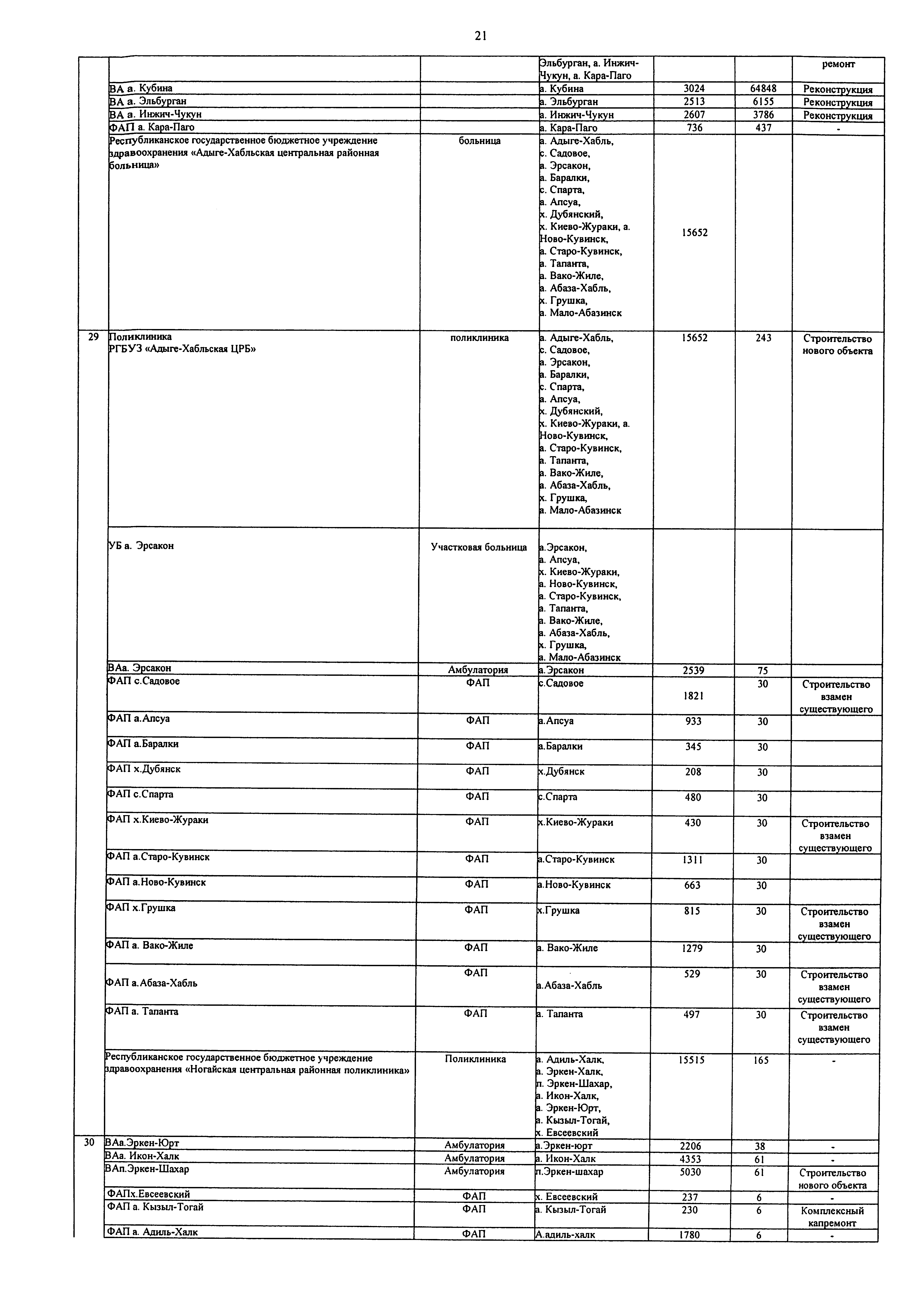 21

| | | | | | | |
|---|---|---|---|---|---|---|
| | | | Эльбурган, а. Инжич-Чукун, а. Кара-Паго | | | ремонт |
| | ВА а. Кубина | | а. Кубина | 3024 | 64848 | Реконструкция |
| | ВА а. Эльбурган | | а. Эльбурган | 2513 | 6155 | Реконструкция |
| | ВА а. Инжич-Чукун | | а. Инжич-Чукун | 2607 | 3786 | Реконструкция |
| | ФАП а. Кара-Паго | | а. Кара-Паго | 736 | 437 | - |
| | Республиканское государственное бюджетное учреждение здравоохранения «Адыге-Хабльская центральная районная больница» | больница | а. Адыге-Хабль, с. Садовое, а. Эрсакон, а. Баралки, с. Спарта, а. Апсуа, х. Дубянский, х. Киево-Жураки, а. Ново-Кувинск, а. Старо-Кувинск, а. Тапанта, а. Вако-Жиле, а. Абаза-Хабль, х. Грушка, а. Мало-Абазинск | 15652 | | |
| 29 | Поликлиника РГБУЗ «Адыге-Хабльская ЦРБ» | поликлиника | а. Адыге-Хабль, с. Садовое, а. Эрсакон, а. Баралки, с. Спарта, а. Апсуа, х. Дубянский, х. Киево-Жураки, а. Ново-Кувинск, а. Старо-Кувинск, а. Тапанта, а. Вако-Жиле, а. Абаза-Хабль, х. Грушка, а. Мало-Абазинск | 15652 | 243 | Строительство нового объекта |
| | УБ а. Эрсакон | Участковая больница | а.Эрсакон, а. Апсуа, х. Киево-Жураки, а. Ново-Кувинск, а. Старо-Кувинск, а. Тапанта, а. Вако-Жиле, а. Абаза-Хабль, х. Грушка, а. Мало-Абазинск | | | |
| | ВАа. Эрсакон | Амбулатория | а.Эрсакон | 2539 | 75 | |
| | ФАП с.Садовое | ФАП | с.Садовое | 1821 | 30 | Строительство взамен существующего |
| | ФАП а.Апсуа | ФАП | а.Апсуа | 933 | 30 | |
| | ФАП а.Баралки | ФАП | а.Баралки | 345 | 30 | |
| | ФАП х.Дубянск | ФАП | х.Дубянск | 208 | 30 | |
| | ФАП с.Спарта | ФАП | с.Спарта | 480 | 30 | |
| | ФАП х.Киево-Жураки | ФАП | х.Киево-Жураки | 430 | 30 | Строительство взамен существующего |
| | ФАП а.Старо-Кувинск | ФАП | а.Старо-Кувинск | 1311 | 30 | |
| | ФАП а.Ново-Кувинск | ФАП | а.Ново-Кувинск | 663 | 30 | |
| | ФАП х.Грушка | ФАП | х.Грушка | 815 | 30 | Строительство взамен существующего |
| | ФАП а. Вако-Жиле | ФАП | а. Вако-Жиле | 1279 | 30 | |
| | ФАП а.Абаза-Хабль | ФАП | а.Абаза-Хабль | 529 | 30 | Строительство взамен существующего |
| | ФАП а. Тапанта | ФАП | а. Тапанта | 497 | 30 | Строительство взамен существующего |
| | Республиканское государственное бюджетное учреждение здравоохранения «Ногайская центральная районная поликлиника» | Поликлиника | а. Адиль-Халк, а. Эркен-Халк, п. Эркен-Шахар, а. Икон-Халк, а. Эркен-Юрт, а. Кызыл-Тогай, х. Евсеевский | 15515 | 165 | - |
| 30 | ВАа.Эркен-Юрт | Амбулатория | а.Эркен-юрт | 2206 | 38 | - |
| | ВАа. Икон-Халк | Амбулатория | а. Икон-Халк | 4353 | 61 | - |
| | ВАп.Эркен-Шахар | Амбулатория | п.Эркен-шахар | 5030 | 61 | Строительство нового объекта |
| | ФАПх.Евсеевский | ФАП | х. Евсеевский | 237 | 6 | - |
| | ФАП а. Кызыл-Тогай | ФАП | а. Кызыл-Тогай | 230 | 6 | Комплексный капремонт |
| | ФАП а. Адиль-Халк | ФАП | А.адиль-халк | 1780 | 6 | - |